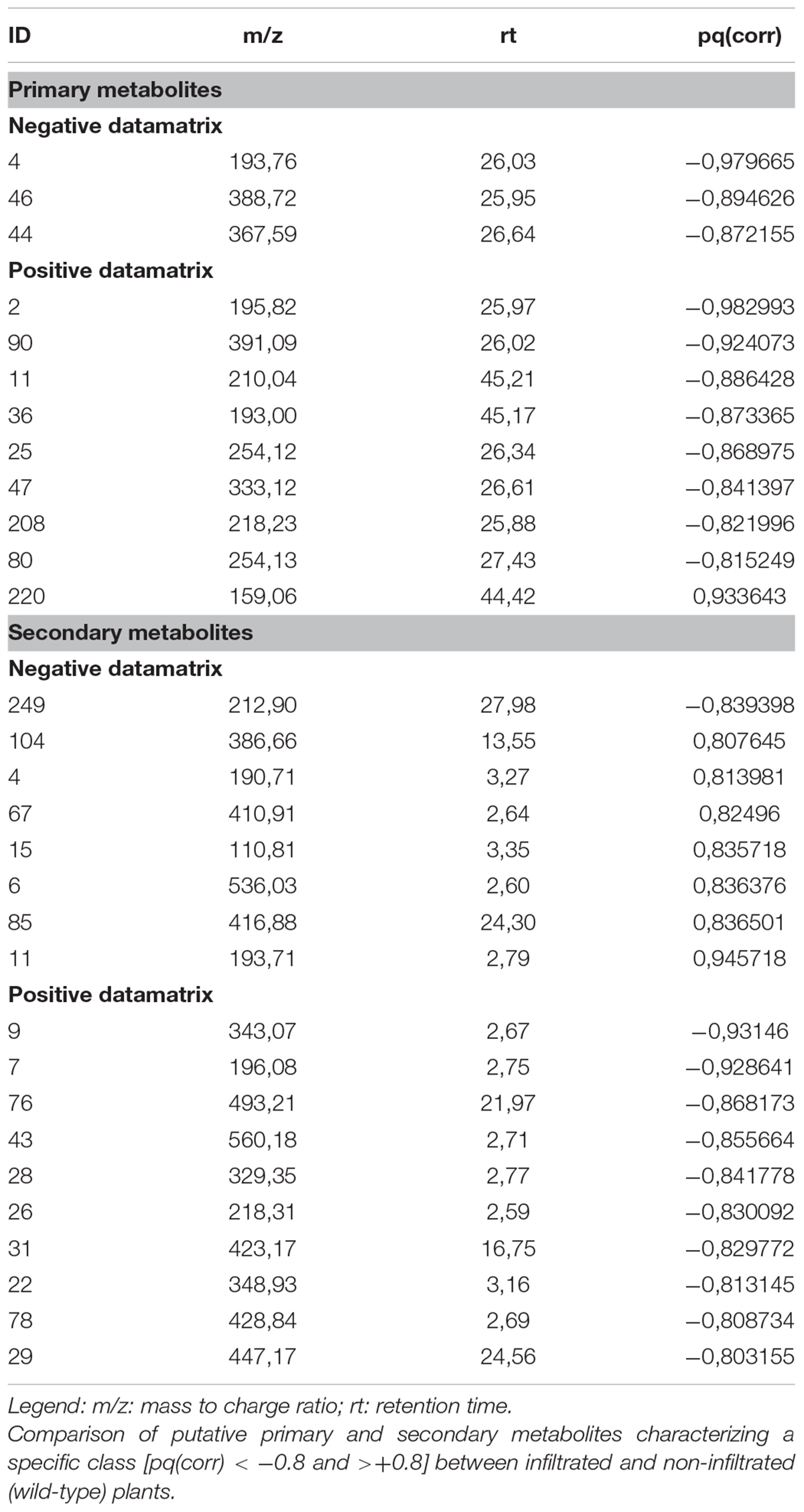 | ID | m/z | rt | pq(corr) |
|---|---|---|---|
| **Primary metabolites** | | | |
| **Negative datamatrix** | | | |
| 4 | 193,76 | 26,03 | −0,979665 |
| 46 | 388,72 | 25,95 | −0,894626 |
| 44 | 367,59 | 26,64 | −0,872155 |
| **Positive datamatrix** | | | |
| 2 | 195,82 | 25,97 | −0,982993 |
| 90 | 391,09 | 26,02 | −0,924073 |
| 11 | 210,04 | 45,21 | −0,886428 |
| 36 | 193,00 | 45,17 | −0,873365 |
| 25 | 254,12 | 26,34 | −0,868975 |
| 47 | 333,12 | 26,61 | −0,841397 |
| 208 | 218,23 | 25,88 | −0,821996 |
| 80 | 254,13 | 27,43 | −0,815249 |
| 220 | 159,06 | 44,42 | 0,933643 |
| **Secondary metabolites** | | | |
| **Negative datamatrix** | | | |
| 249 | 212,90 | 27,98 | −0,839398 |
| 104 | 386,66 | 13,55 | 0,807645 |
| 4 | 190,71 | 3,27 | 0,813981 |
| 67 | 410,91 | 2,64 | 0,82496 |
| 15 | 110,81 | 3,35 | 0,835718 |
| 6 | 536,03 | 2,60 | 0,836376 |
| 85 | 416,88 | 24,30 | 0,836501 |
| 11 | 193,71 | 2,79 | 0,945718 |
| **Positive datamatrix** | | | |
| 9 | 343,07 | 2,67 | −0,93146 |
| 7 | 196,08 | 2,75 | −0,928641 |
| 76 | 493,21 | 21,97 | −0,868173 |
| 43 | 560,18 | 2,71 | −0,855664 |
| 28 | 329,35 | 2,77 | −0,841778 |
| 26 | 218,31 | 2,59 | −0,830092 |
| 31 | 423,17 | 16,75 | −0,829772 |
| 22 | 348,93 | 3,16 | −0,813145 |
| 78 | 428,84 | 2,69 | −0,808734 |
| 29 | 447,17 | 24,56 | −0,803155 |

Legend: m/z: mass to charge ratio; rt: retention time.
Comparison of putative primary and secondary metabolites characterizing a specific class [pq(corr) < −0.8 and >+0.8] between infiltrated and non-infiltrated (wild-type) plants.